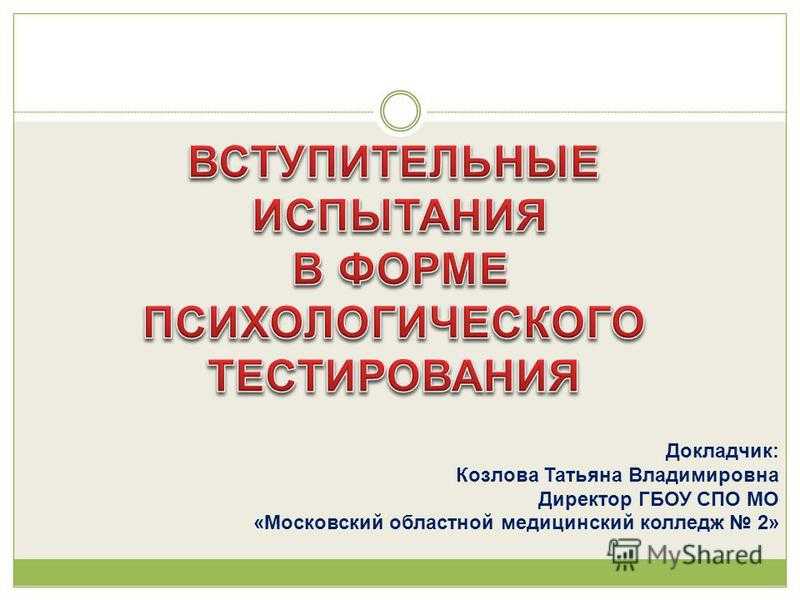 ВСТУПИТЕЛЬНЫЕ ИСПЫТАНИЯ В ФОРМЕ ПСИХОЛОГИЧЕСКОГО ТЕСТИРОВАНИЯ

Докладчик:
Козлова Татьяна Владимировна
Директор ГБОУ СПО МО
«Московский областной медицинский колледж № 2»

MyShared